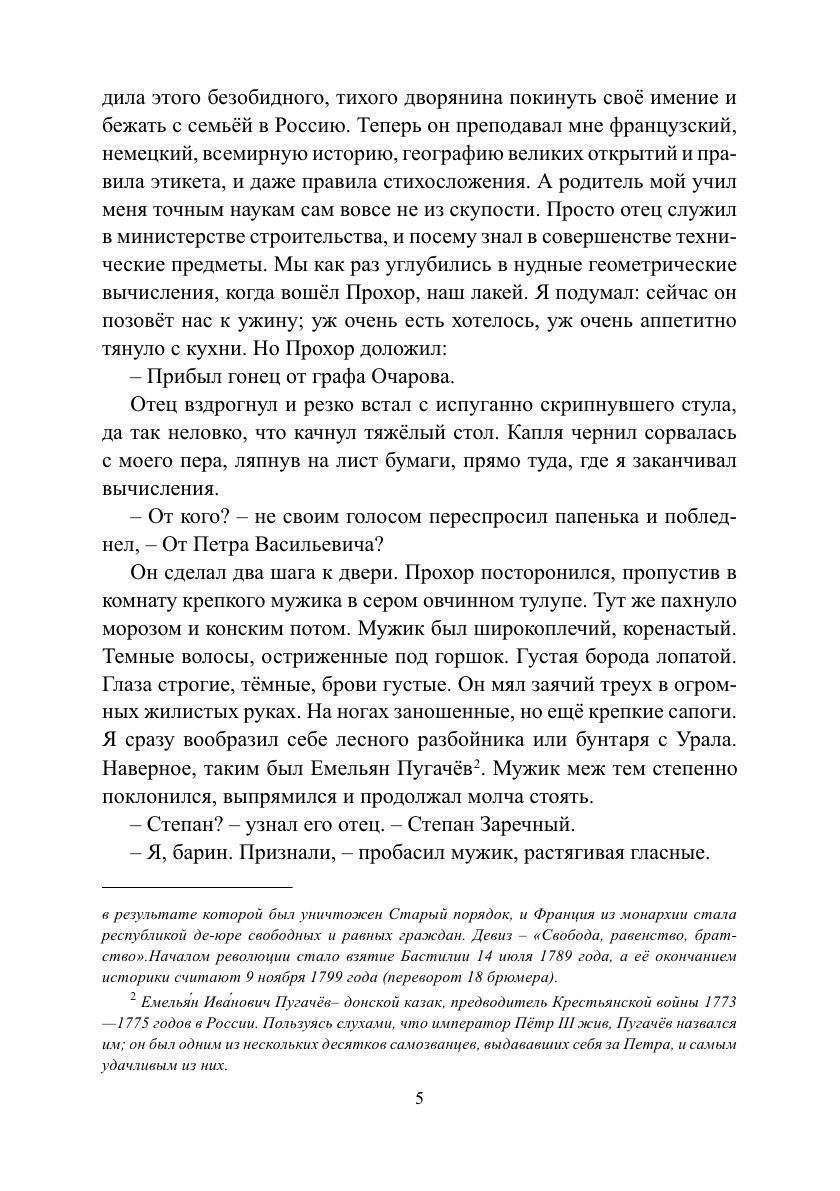 дила этого безобидного, тихого дворянина покинуть своё имение и бежать с семьёй в Россию. Теперь он преподавал мне французский, немецкий, всемирную историю, географию великих открытий и правила этикета, и даже правила стихосложения. А родитель мой учил меня точным наукам сам вовсе не из скупости. Просто отец служил в министерстве строительства, и посему знал в совершенстве технические предметы. Мы как раз углубились в нудные геометрические вычисления, когда вошёл Прохор, наш лакей. Я подумал: сейчас он позовёт нас к ужину; уж очень есть хотелось, уж очень аппетитно тянуло с кухни. Но Прохор доложил:

– Прибыл гонец от графа Очарова.

Отец вздрогнул и резко встал с испуганно скрипнувшего стула, да так неловко, что качнул тяжёлый стол. Капля чернил сорвалась с моего пера, ляпнув на лист бумаги, прямо туда, где я заканчивал вычисления.

– От кого? – не своим голосом переспросил папенька и побледнел, – От Петра Васильевича?

Он сделал два шага к двери. Прохор посторонился, пропустив в комнату крепкого мужика в сером овчинном тулупе. Тут же пахнуло морозом и конским потом. Мужик был широкоплечий, коренастый. Темные волосы, остриженные под горшок. Густая борода лопатой. Глаза строгие, тёмные, брови густые. Он мял заячий треух в огромных жилистых руках. На ногах заношенные, но ещё крепкие сапоги. Я сразу вообразил себе лесного разбойника или бунтаря с Урала. Наверное, таким был Емельян Пугачёв$^2$. Мужик меж тем степенно поклонился, выпрямился и продолжал молча стоять.

– Степан? – узнал его отец. – Степан Заречный.

– Я, барин. Признали, – пробасил мужик, растягивая гласные.

в результате которой был уничтожен Старый порядок, и Франция из монархии стала республикой де-юре свободных и равных граждан. Девиз – «Свобода, равенство, братство».Началом революции стало взятие Бастилии 14 июля 1789 года, а её окончанием историки считают 9 ноября 1799 года (переворот 18 брюмера).

$^2$ Емелья́н Ива́нович Пугачёв– донской казак, предводитель Крестьянской войны 1773—1775 годов в России. Пользуясь слухами, что император Пётр III жив, Пугачёв назвался им; он был одним из нескольких десятков самозванцев, выдававших себя за Петра, и самым удачливым из них.

5